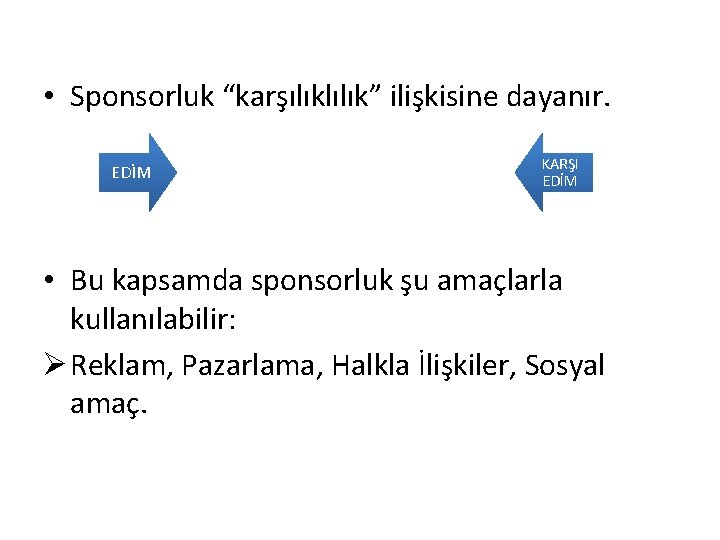 • Sponsorluk "karşılıklılık" ilişkisine dayanır.

EDİM

KARŞI
EDİM

• Bu kapsamda sponsorluk şu amaçlarla kullanılabilir:

➢ Reklam, Pazarlama, Halkla İlişkiler, Sosyal amaç.